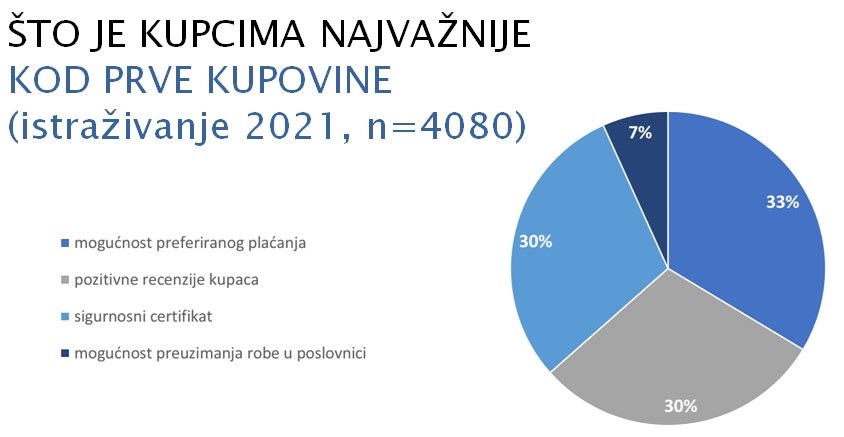 ŠTO JE KUPCIMA NAJVAŽNIJE
KOD PRVE KUPOVINE
(istraživanje 2021, n=4080)

mogućnost preferiranog plaćanja
pozitivne recenzije kupaca
sigurnosni certifikat
mogućnost preuzimanja robe u poslovnici

7%
33%
30%
30%